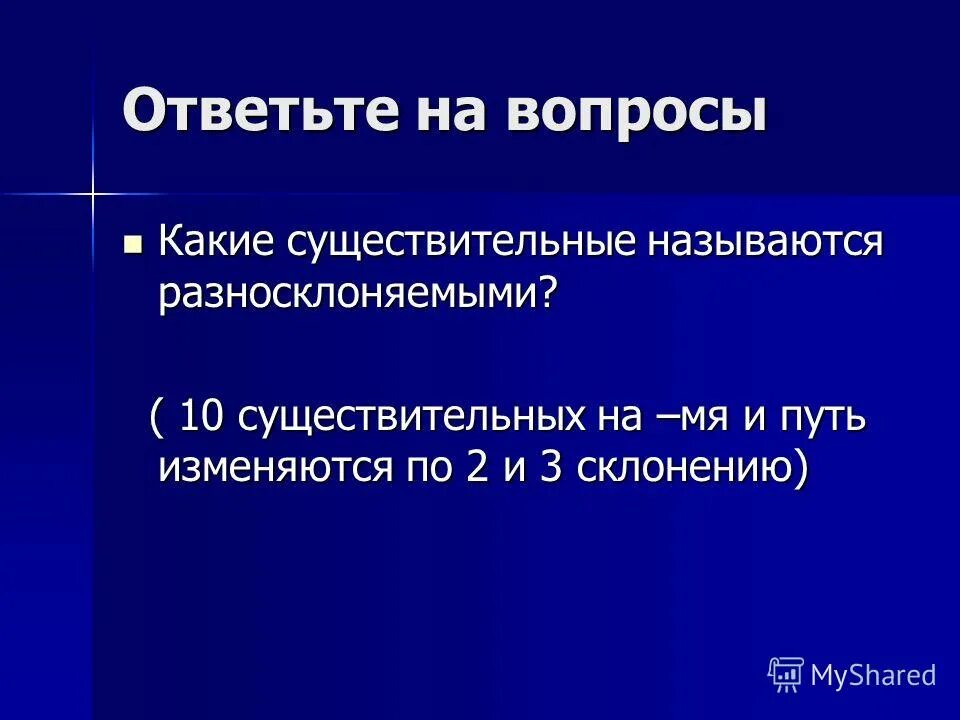 Ответьте на вопросы

Какие существительные называются разносклоняемыми?

( 10 существительных на –мя и путь изменяются по 2 и 3 склонению)

MyShared